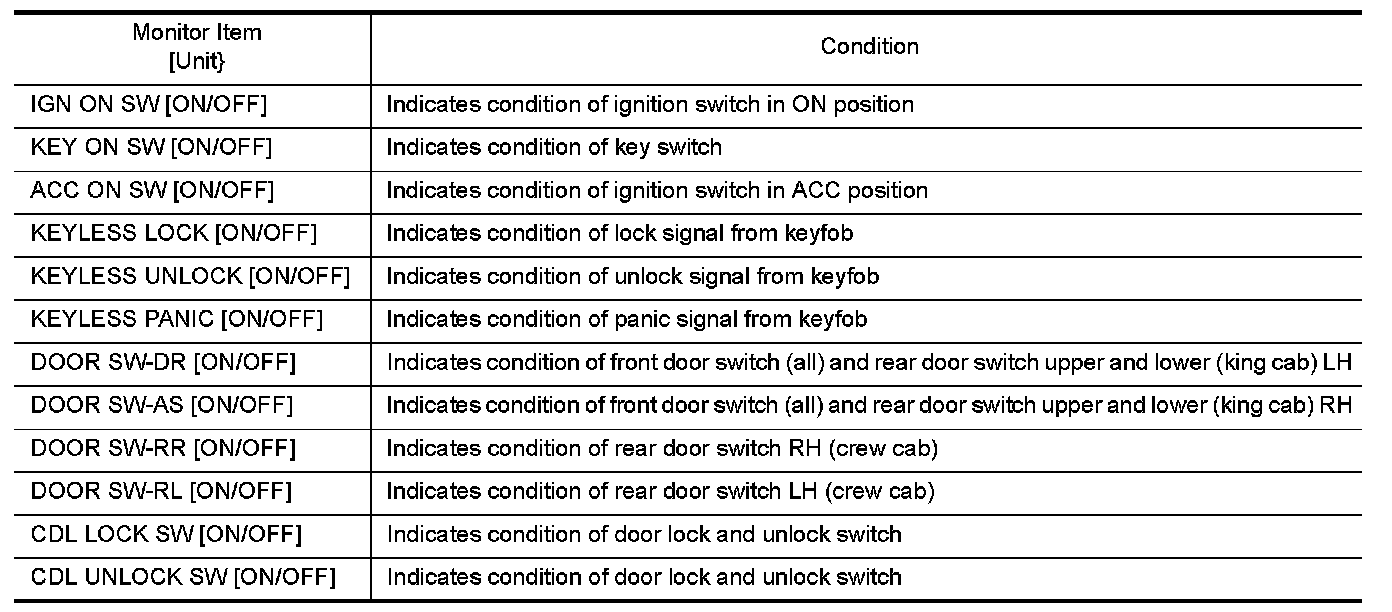 | Monitor Item [Unit} | Condition |
|---|---|
| IGN ON SW [ON/OFF] | Indicates condition of ignition switch in ON position |
| KEY ON SW [ON/OFF] | Indicates condition of key switch |
| ACC ON SW [ON/OFF] | Indicates condition of ignition switch in ACC position |
| KEYLESS LOCK [ON/OFF] | Indicates condition of lock signal from keyfob |
| KEYLESS UNLOCK [ON/OFF] | Indicates condition of unlock signal from keyfob |
| KEYLESS PANIC [ON/OFF] | Indicates condition of panic signal from keyfob |
| DOOR SW-DR [ON/OFF] | Indicates condition of front door switch (all) and rear door switch upper and lower (king cab) LH |
| DOOR SW-AS [ON/OFF] | Indicates condition of front door switch (all) and rear door switch upper and lower (king cab) RH |
| DOOR SW-RR [ON/OFF] | Indicates condition of rear door switch RH (crew cab) |
| DOOR SW-RL [ON/OFF] | Indicates condition of rear door switch LH (crew cab) |
| CDL LOCK SW [ON/OFF] | Indicates condition of door lock and unlock switch |
| CDL UNLOCK SW [ON/OFF] | Indicates condition of door lock and unlock switch |